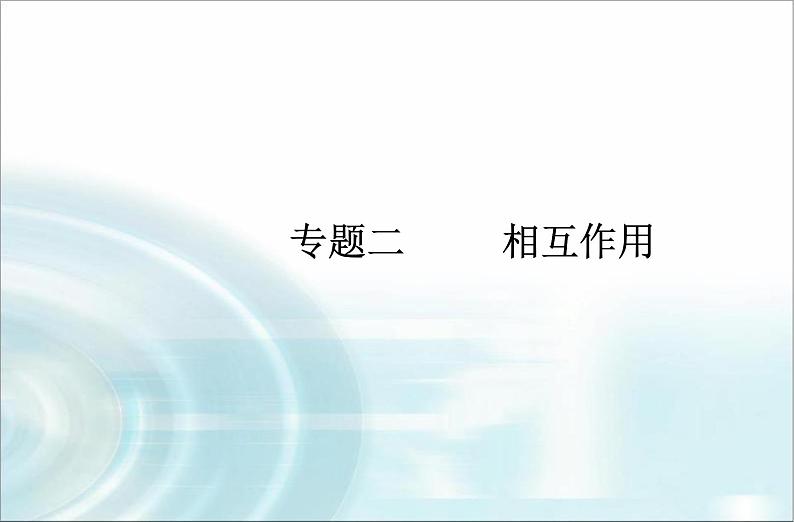 专题二　　相互作用